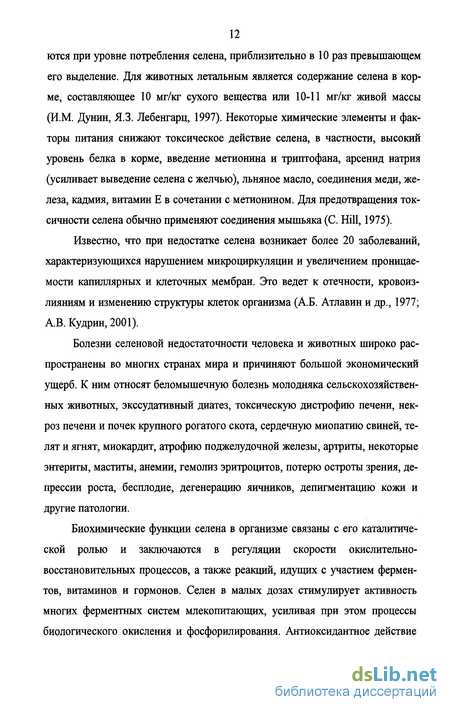 12

ются при уровне потребления селена, приблизительно в 10 раз превышающем его выделение. Для животных летальным является содержание селена в корме, составляющее 10 мг/кг сухого вещества или 10-11 мг/кг живой массы (И.М. Дунин, Я.З. Лебенгарц, 1997). Некоторые химические элементы и факторы питания снижают токсическое действие селена, в частности, высокий уровень белка в корме, введение метионина и триптофана, арсенид натрия (усиливает выведение селена с желчью), льняное масло, соединения меди, железа, кадмия, витамин Е в сочетании с метионином. Для предотвращения токсичности селена обычно применяют соединения мышьяка (C. Hill, 1975).

Известно, что при недостатке селена возникает более 20 заболеваний, характеризующихся нарушением микроциркуляции и увеличением проницаемости капиллярных и клеточных мембран. Это ведет к отечности, кровоизлияниям и изменению структуры клеток организма (А.Б. Атлавин и др., 1977; А.В. Кудрин, 2001).

Болезни селеновой недостаточности человека и животных широко распространены во многих странах мира и причиняют большой экономический ущерб. К ним относят беломышечную болезнь молодняка сельскохозяйственных животных, экссудативный диатез, токсическую дистрофию печени, некроз печени и почек крупного рогатого скота, сердечную миопатию свиней, телят и ягнят, миокардит, атрофию поджелудочной железы, артриты, некоторые энтериты, маститы, анемии, гемолиз эритроцитов, потерю остроты зрения, депрессии роста, бесплодие, дегенерацию яичников, депигментацию кожи и другие патологии.

Биохимические функции селена в организме связаны с его каталитической ролью и заключаются в регуляции скорости окислительно-восстановительных процессов, а также реакций, идущих с участием ферментов, витаминов и гормонов. Селен в малых дозах стимулирует активность многих ферментных систем млекопитающих, усиливая при этом процессы биологического окисления и фосфорилирования. Антиоксидантное действие

dsLib.net
библиотека диссертаций